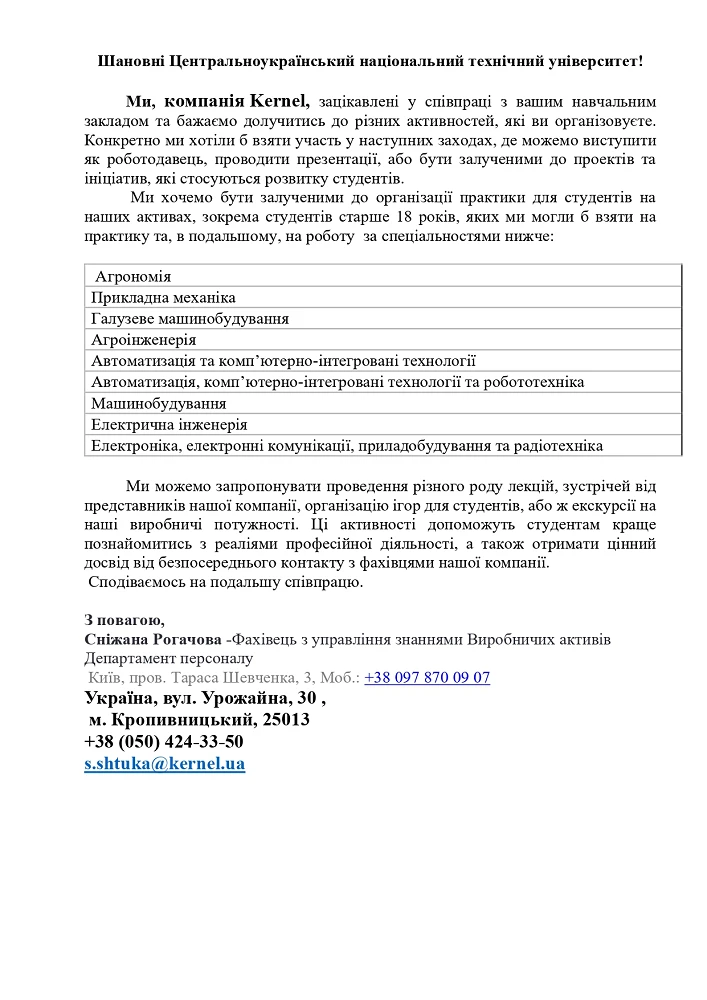 Шановні Центральноукраїнський національний технічний університет!

Ми, компанія Kernel, зацікавлені у співпраці з вашим навчальним закладом та бажаємо долучитись до різних активностей, які ви організовуєте. Конкретно ми хотіли б взяти участь у наступних заходах, де можемо виступити як роботодавець, проводити презентації, або бути залученими до проектів та ініціатив, які стосуються розвитку студентів.

Ми хочемо бути залученими до організації практики для студентів на наших активах, зокрема студентів старше 18 років, яких ми могли б взяти на практику та, в подальшому, на роботу за спеціальностями нижче:

| Агрономія |
|---|
| Прикладна механіка |
| Галузеве машинобудування |
| Агроінженерія |
| Автоматизація та комп'ютерно-інтегровані технології |
| Автоматизація, комп'ютерно-інтегровані технології та робототехніка |
| Машинобудування |
| Електрична інженерія |
| Електроніка, електронні комунікації, приладобудування та радіотехніка |

Ми можемо запропонувати проведення різного роду лекцій, зустрічей від представників нашої компанії, організацію ігор для студентів, або ж екскурсії на наші виробничі потужності. Ці активності допоможуть студентам краще познайомитись з реаліями професійної діяльності, а також отримати цінний досвід від безпосереднього контакту з фахівцями нашої компанії.
Сподіваємось на подальшу співпрацю.

З повагою,
Сніжана Рогачова -Фахівець з управління знаннями Виробничих активів
Департамент персоналу
Київ, пров. Тараса Шевченка, 3, Моб.: +38 097 870 09 07
Україна, вул. Урожайна, 30 ,
м. Кропивницький, 25013
+38 (050) 424-33-50
s.shtuka@kernel.ua